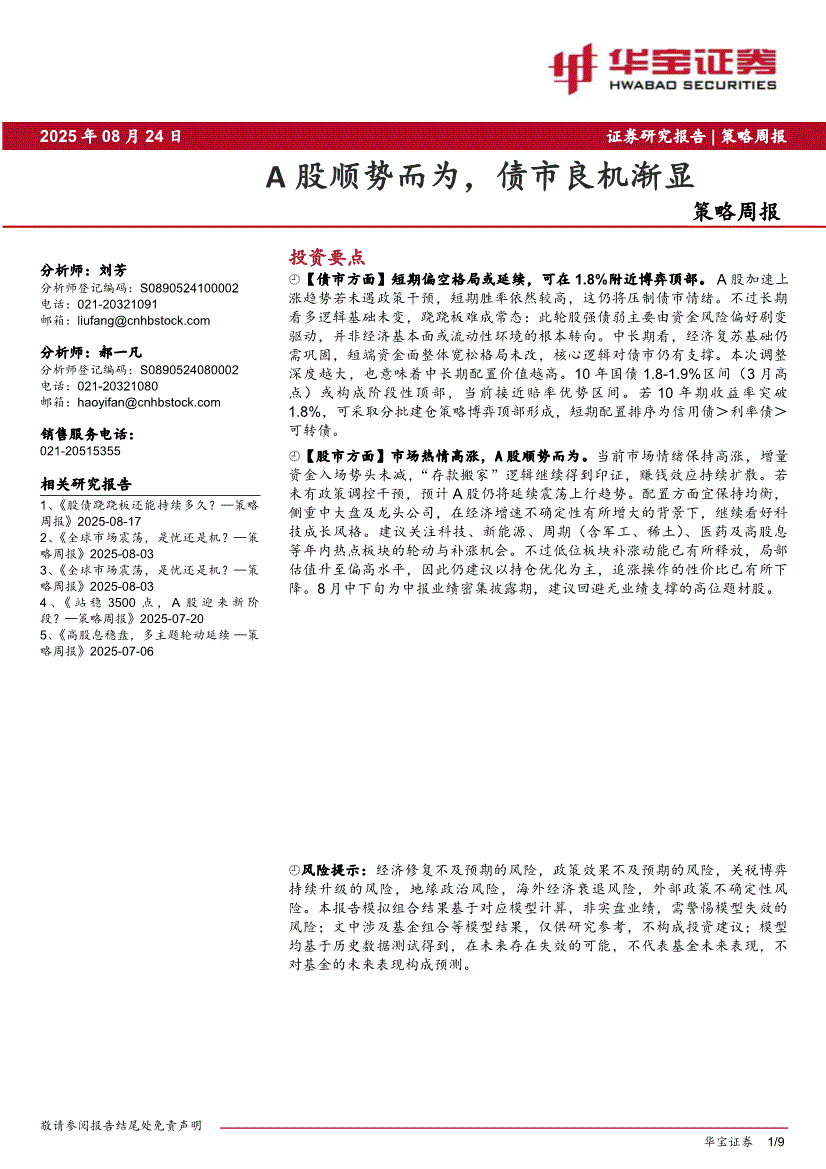 华宝证券
HWABAO SECURITIES

2025 年 08 月 24 日

证券研究报告 | 策略周报

A 股顺势而为，债市良机渐显

策略周报

分析师：刘芳
分析师登记编码：S0890524100002
电话：021-20321091
邮箱：liufang@cnhbstock.com

分析师：郝一凡
分析师登记编码：S0890524080002
电话：021-20321080
邮箱：haoyifan@cnhbstock.com

销售服务电话：
021-20515355

相关研究报告
1、《股债跷跷板还能持续多久？—策略周报》2025-08-17
2、《全球市场震荡，是忧还是机？—策略周报》2025-08-03
3、《全球市场震荡，是忧还是机？—策略周报》2025-08-03
4、《站稳 3500 点，A 股迎来新阶段？—策略周报》2025-07-20
5、《高股息稳盘，多主题轮动延续 —策略周报》2025-07-06

投资要点

【债市方面】短期偏空格局或延续，可在 1.8%附近博弈顶部。A 股加速上涨趋势若未遇政策干预，短期胜率依然较高，这仍将压制债市情绪。不过长期看多逻辑基础未变，跷跷板难成常态：此轮股强债弱主要由资金风险偏好剧变驱动，并非经济基本面或流动性环境的根本转向。中长期看，经济复苏基础仍需巩固，短端资金面整体宽松格局未改，核心逻辑对债市仍有支撑。本次调整深度越大，也意味着中长期配置价值越高。10 年国债 1.8-1.9%区间（3 月高点）或构成阶段性顶部，当前接近赔率优势区间。若 10 年期收益率突破 1.8%，可采取分批建仓策略博弈顶部形成，短期配置排序为信用债＞利率债＞可转债。

【股市方面】市场热情高涨，A 股顺势而为。当前市场情绪保持高涨，增量资金入场势头未减，“存款搬家”逻辑继续得到印证，赚钱效应持续扩散。若未有政策调控干预，预计 A 股仍将延续震荡上行趋势。配置方面宜保持均衡，侧重中大盘及龙头公司，在经济增速不确定性有所增大的背景下，继续看好科技成长风格。建议关注科技、新能源、周期（含军工、稀土）、医药及高股息等年内热点板块的轮动与补涨机会。不过低位板块补涨动能已有所释放，局部估值升至偏高水平，因此仍建议以持仓优化为主，追涨操作的性价比已有所下降。8 月中下旬为中报业绩密集披露期，建议回避无业绩支撑的高位题材股。

风险提示：经济修复不及预期的风险，政策效果不及预期的风险，关税博弈持续升级的风险，地缘政治风险，海外经济衰退风险，外部政策不确定性风险。本报告模拟组合结果基于对应模型计算，非实盘业绩，需警惕模型失效的风险；文中涉及基金组合等模型结果，仅供研究参考，不构成投资建议；模型均基于历史数据测试得到，在未来存在失效的可能，不代表基金未来表现，不对基金的未来表现构成预测。

敬请参阅报告结尾处免责声明

华宝证券 1/9